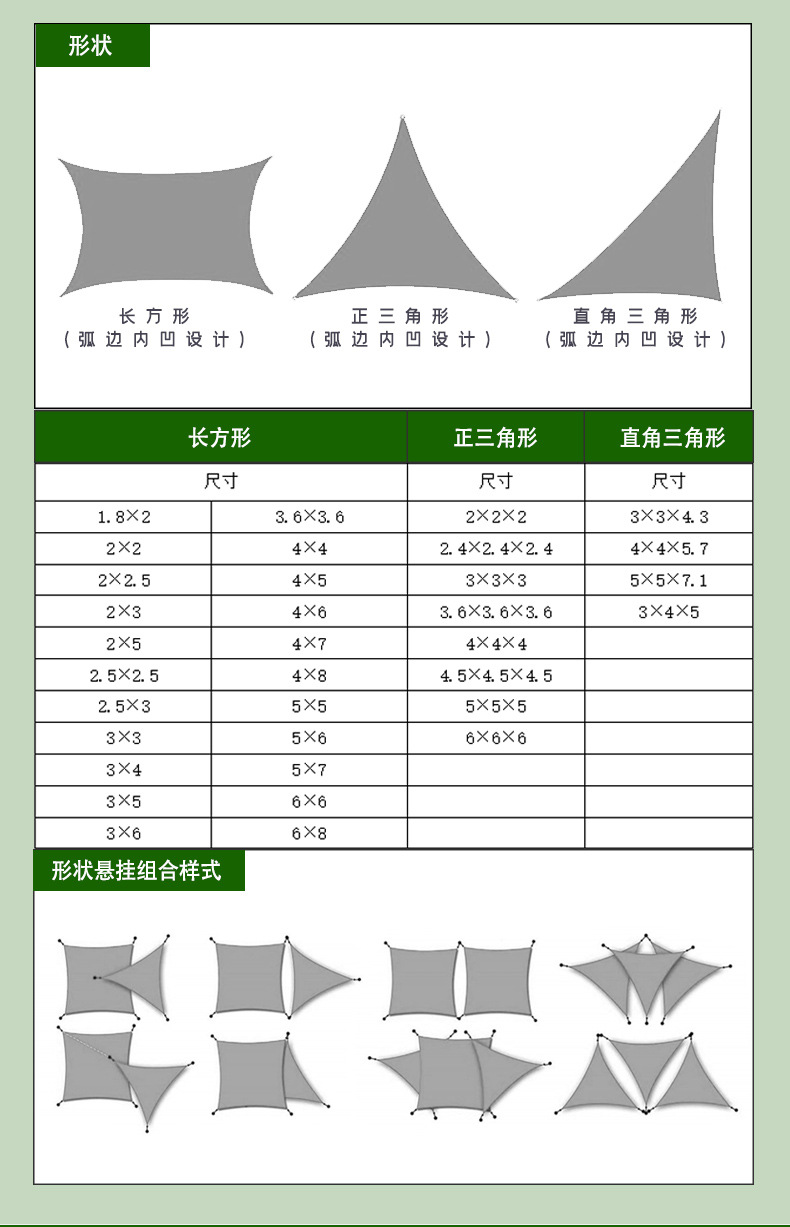 形状

长方形
（弧边内凹设计）

正三角形
（弧边内凹设计）

直角三角形
（弧边内凹设计）

| 长方形 | | 正三角形 | 直角三角形 |
|---|---|---|---|
| 尺寸 | | 尺寸 | 尺寸 |
| 1.8×2 | 3.6×3.6 | 2×2×2 | 3×3×4.3 |
| 2×2 | 4×4 | 2.4×2.4×2.4 | 4×4×5.7 |
| 2×2.5 | 4×5 | 3×3×3 | 5×5×7.1 |
| 2×3 | 4×6 | 3.6×3.6×3.6 | 3×4×5 |
| 2×5 | 4×7 | 4×4×4 | |
| 2.5×2.5 | 4×8 | 4.5×4.5×4.5 | |
| 2.5×3 | 5×5 | 5×5×5 | |
| 3×3 | 5×6 | 6×6×6 | |
| 3×4 | 5×7 | | |
| 3×5 | 6×6 | | |
| 3×6 | 6×8 | | |

形状悬挂组合样式